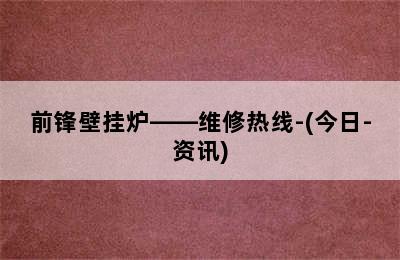 前锋壁挂炉——维修热线-(今日-资讯)